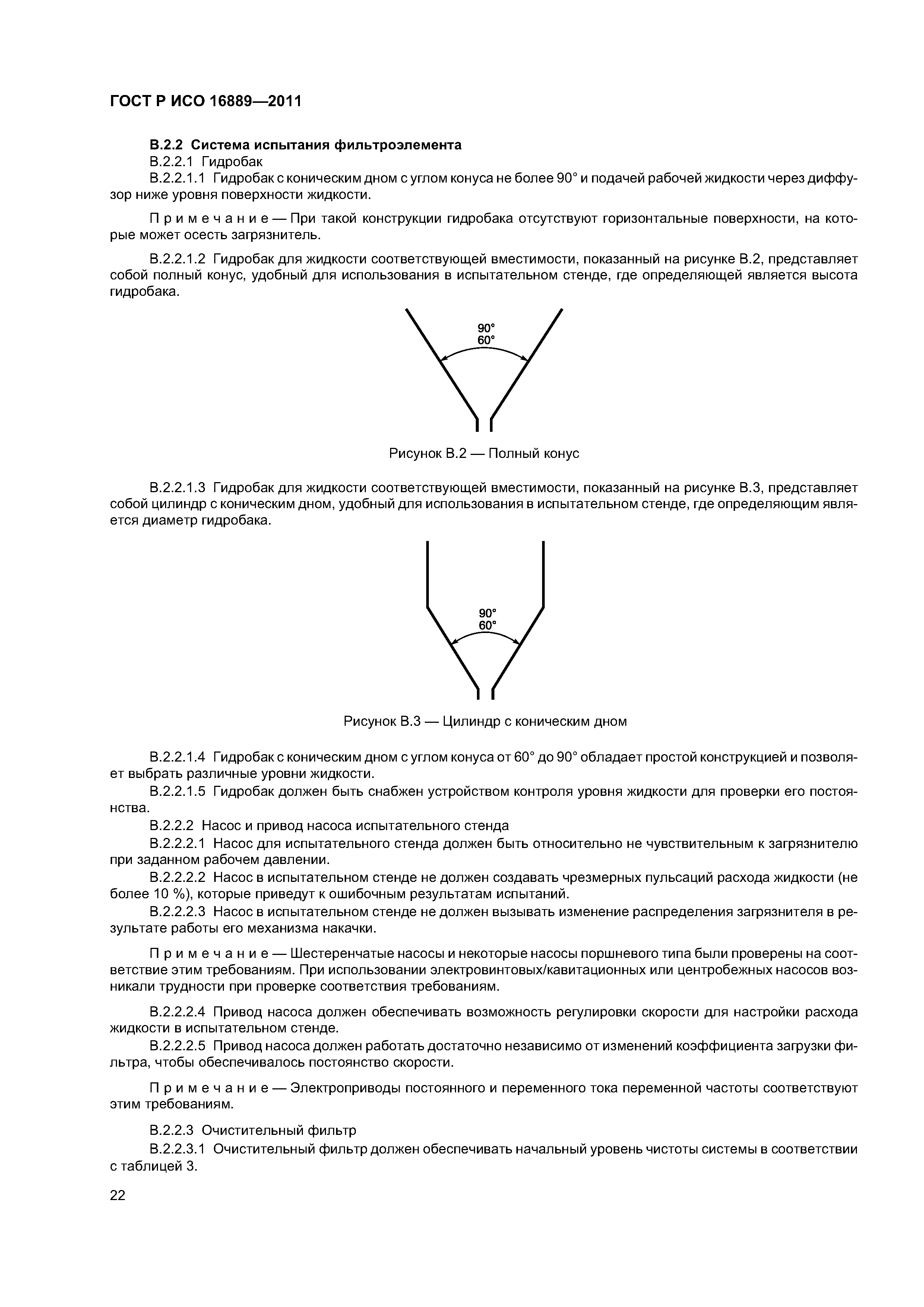 ГОСТ Р ИСО 16889—2011

В.2.2 Система испытания фильтроэлемента

В.2.2.1 Гидробак

В.2.2.1.1 Гидробак с коническим дном с углом конуса не более 90° и подачей рабочей жидкости через диффузор ниже уровня поверхности жидкости.

Примечание — При такой конструкции гидробака отсутствуют горизонтальные поверхности, на которые может осесть загрязнитель.

В.2.2.1.2 Гидробак для жидкости соответствующей вместимости, показанный на рисунке В.2, представляет собой полный конус, удобный для использования в испытательном стенде, где определяющей является высота гидробака.

90°
60°

Рисунок В.2 — Полный конус

В.2.2.1.3 Гидробак для жидкости соответствующей вместимости, показанный на рисунке В.3, представляет собой цилиндр с коническим дном, удобный для использования в испытательном стенде, где определяющим является диаметр гидробака.

90°
60°

Рисунок В.3 — Цилиндр с коническим дном

В.2.2.1.4 Гидробак с коническим дном с углом конуса от 60° до 90° обладает простой конструкцией и позволяет выбрать различные уровни жидкости.

В.2.2.1.5 Гидробак должен быть снабжен устройством контроля уровня жидкости для проверки его постоянства.

В.2.2.2 Насос и привод насоса испытательного стенда

В.2.2.2.1 Насос для испытательного стенда должен быть относительно не чувствительным к загрязнителю при заданном рабочем давлении.

В.2.2.2.2 Насос в испытательном стенде не должен создавать чрезмерных пульсаций расхода жидкости (не более 10 %), которые приведут к ошибочным результатам испытаний.

В.2.2.2.3 Насос в испытательном стенде не должен вызывать изменение распределения загрязнителя в результате работы его механизма накачки.

Примечание — Шестеренчатые насосы и некоторые насосы поршневого типа были проверены на соответствие этим требованиям. При использовании электровинтовых/кавитационных или центробежных насосов возникали трудности при проверке соответствия требованиям.

В.2.2.2.4 Привод насоса должен обеспечивать возможность регулировки скорости для настройки расхода жидкости в испытательном стенде.

В.2.2.2.5 Привод насоса должен работать достаточно независимо от изменений коэффициента загрузки фильтра, чтобы обеспечивалось постоянство скорости.

Примечание — Электроприводы постоянного и переменного тока переменной частоты соответствуют этим требованиям.

В.2.2.3 Очистительный фильтр

В.2.2.3.1 Очистительный фильтр должен обеспечивать начальный уровень чистоты системы в соответствии с таблицей 3.

22